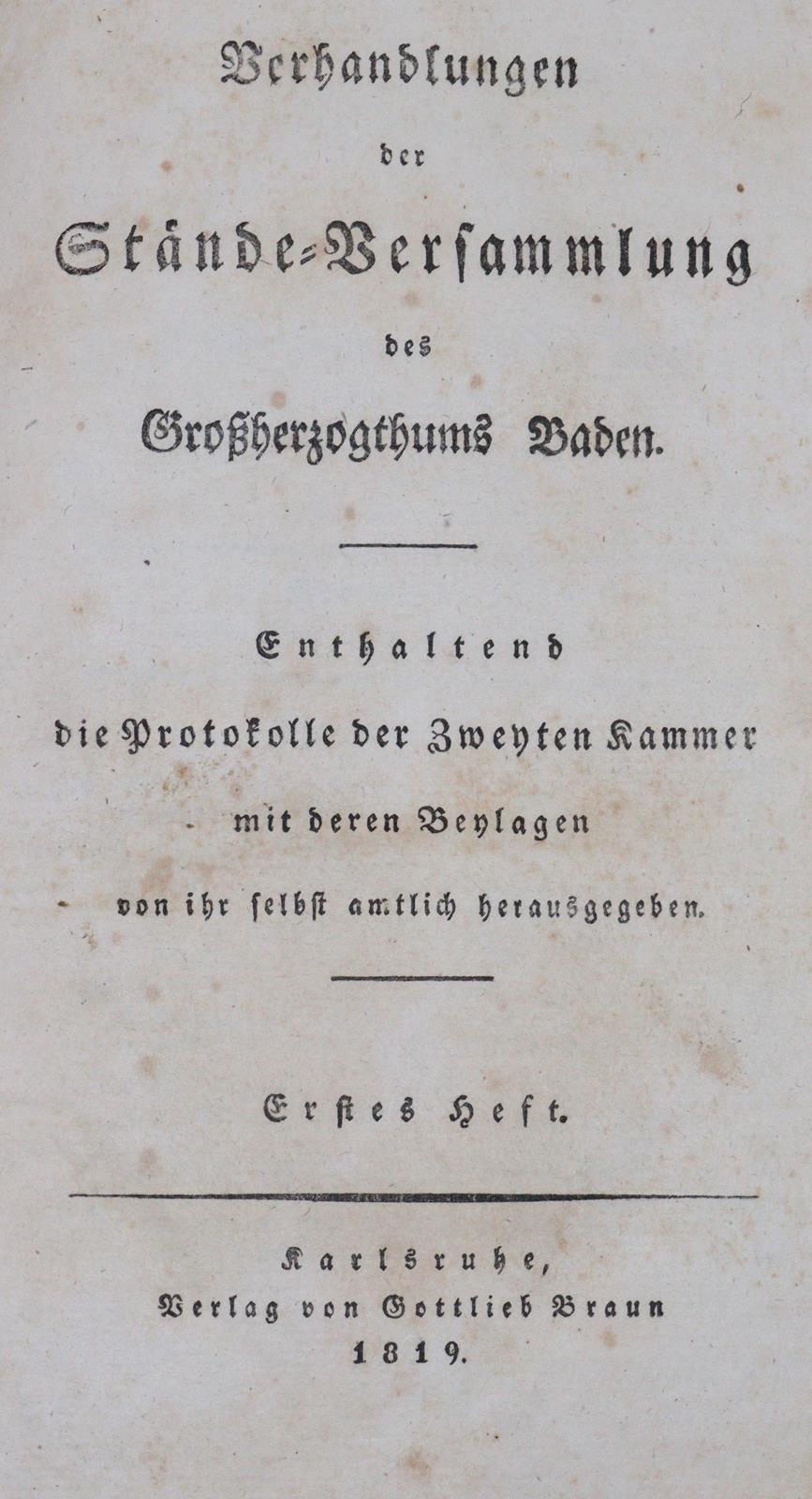 Verhandlungen

der

Stände-Versammlung

des

Großherzogthums Baden.

Enthaltend

die Protokolle der Zweyten Kammer

mit deren Beylagen

von ihr selbst amtlich herausgegeben.

Erstes Heft.

Karlsruhe,

Verlag von Gottlieb Braun

1819.